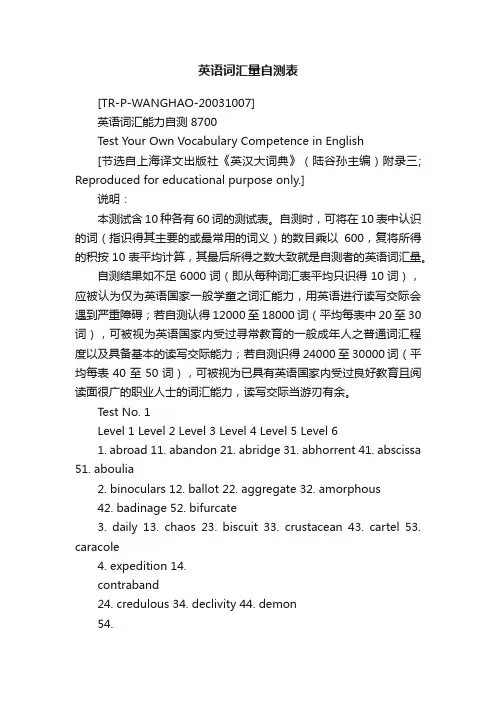 英语词汇量自测表

[TR-P-WANGHAO-20031007]

英语词汇能力自测 8700

Test Your Own Vocabulary Competence in English

[节选自上海译文出版社《英汉大词典》（陆谷孙主编）附录三; Reproduced for educational purpose only.]

说明：

本测试含 10 种各有 60 词的测试表。自测时，可将在 10 表中认识的词（指识得其主要的或最常用的词义）的数目乘以 600，复将所得的积按 10 表平均计算，其最后所得之数大致就是自测者的英语词汇量。

自测结果如不足 6000 词（即从每种词汇表平均只识得 10 词），应被认为仅为英语国家一般学童之词汇能力，用英语进行读写交际会遇到严重障碍；若自测认得 12000 至 18000 词（平均每表中 20 至 30 词），可被视为英语国家内受过寻常教育的一般成年人之普通词汇程度以及具备基本的读写交际能力；若自测识得 24000 至 30000 词（平均每表 40 至 50 词），可被视为已具有英语国家内受过良好教育且阅读面很广的职业人士的词汇能力，读写交际当游刃有余。

Test No. 1

Level 1 Level 2 Level 3 Level 4 Level 5 Level 6

1. abroad 11. abandon 21. abridge 31. abhorrent 41. abscissa 51. aboulia

2. binoculars 12. ballot 22. aggregate 32. amorphous 42. badinage 52. bifurcate

3. daily 13. chaos 23. biscuit 33. crustacean 43. cartel 53. caracole

4. expedition 14. contraband

24. credulous 34. declivity 44. demon

54.